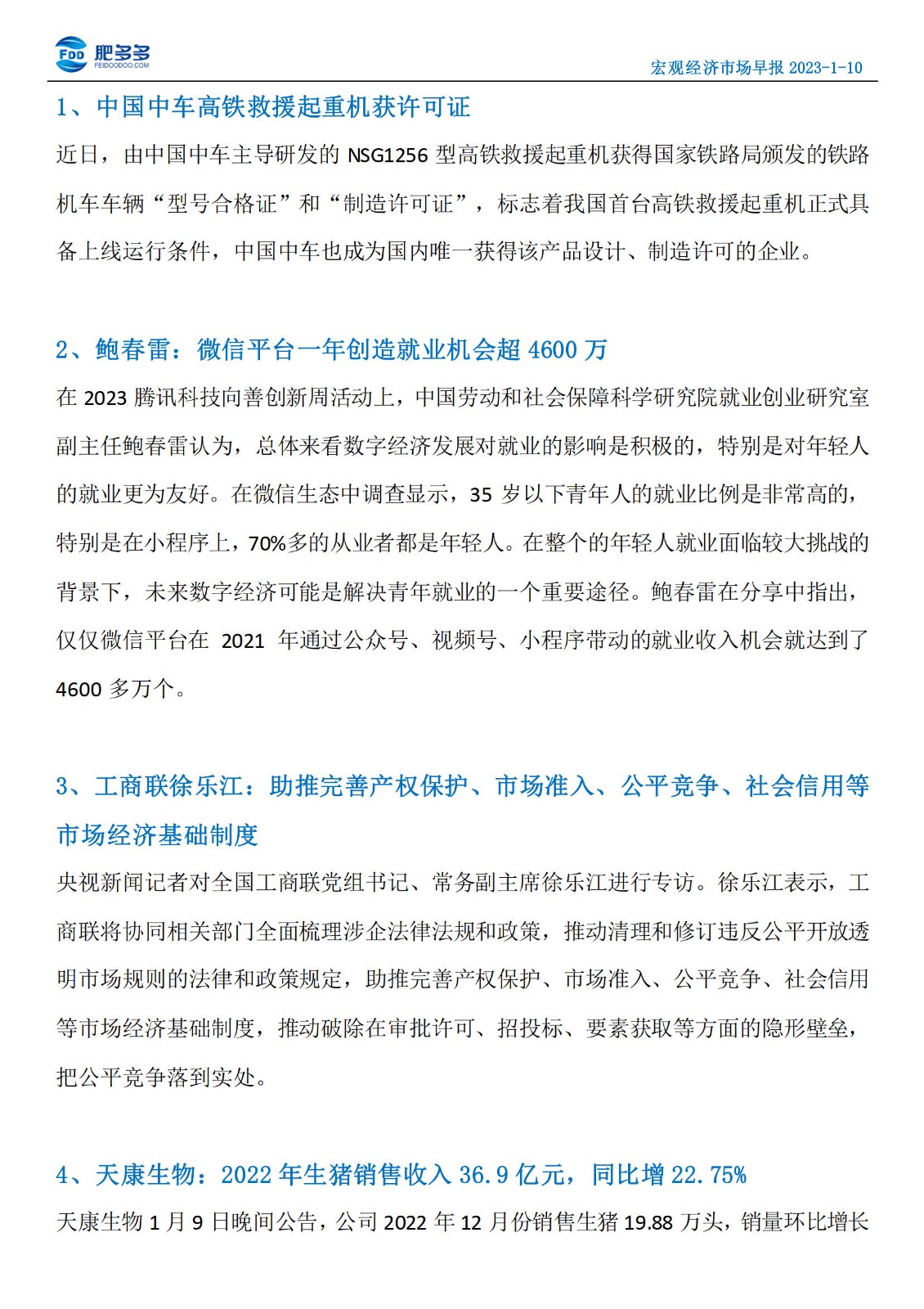 FDD 肥多多 FEIDOODOO.COM

宏观经济市场早报 2023-1-10

1、中国中车高铁救援起重机获许可证

近日，由中国中车主导研发的 NSG1256 型高铁救援起重机获得国家铁路局颁发的铁路机车车辆“型号合格证”和“制造许可证”，标志着我国首台高铁救援起重机正式具备上线运行条件，中国中车也成为国内唯一获得该产品设计、制造许可的企业。

2、鲍春雷：微信平台一年创造就业机会超 4600 万

在 2023 腾讯科技向善创新周活动上，中国劳动和社会保障科学研究院就业创业研究室副主任鲍春雷认为，总体来看数字经济发展对就业的影响是积极的，特别是对年轻人的就业更为友好。在微信生态中调查显示，35 岁以下青年人的就业比例是非常高的，特别是在小程序上，70%多的从业者都是年轻人。在整个的年轻人就业面临较大挑战的背景下，未来数字经济可能是解决青年就业的一个重要途径。鲍春雷在分享中指出，仅仅微信平台在 2021 年通过公众号、视频号、小程序带动的就业收入机会就达到了 4600 多万个。

3、工商联徐乐江：助推完善产权保护、市场准入、公平竞争、社会信用等市场经济基础制度

央视新闻记者对全国工商联党组书记、常务副主席徐乐江进行专访。徐乐江表示，工商联将协同相关部门全面梳理涉企法律法规和政策，推动清理和修订违反公平开放透明市场规则的法律和政策规定，助推完善产权保护、市场准入、公平竞争、社会信用等市场经济基础制度，推动破除在审批许可、招投标、要素获取等方面的隐形壁垒，把公平竞争落到实处。

4、天康生物：2022 年生猪销售收入 36.9 亿元，同比增 22.75%

天康生物 1 月 9 日晚间公告，公司 2022 年 12 月份销售生猪 19.88 万头，销量环比增长